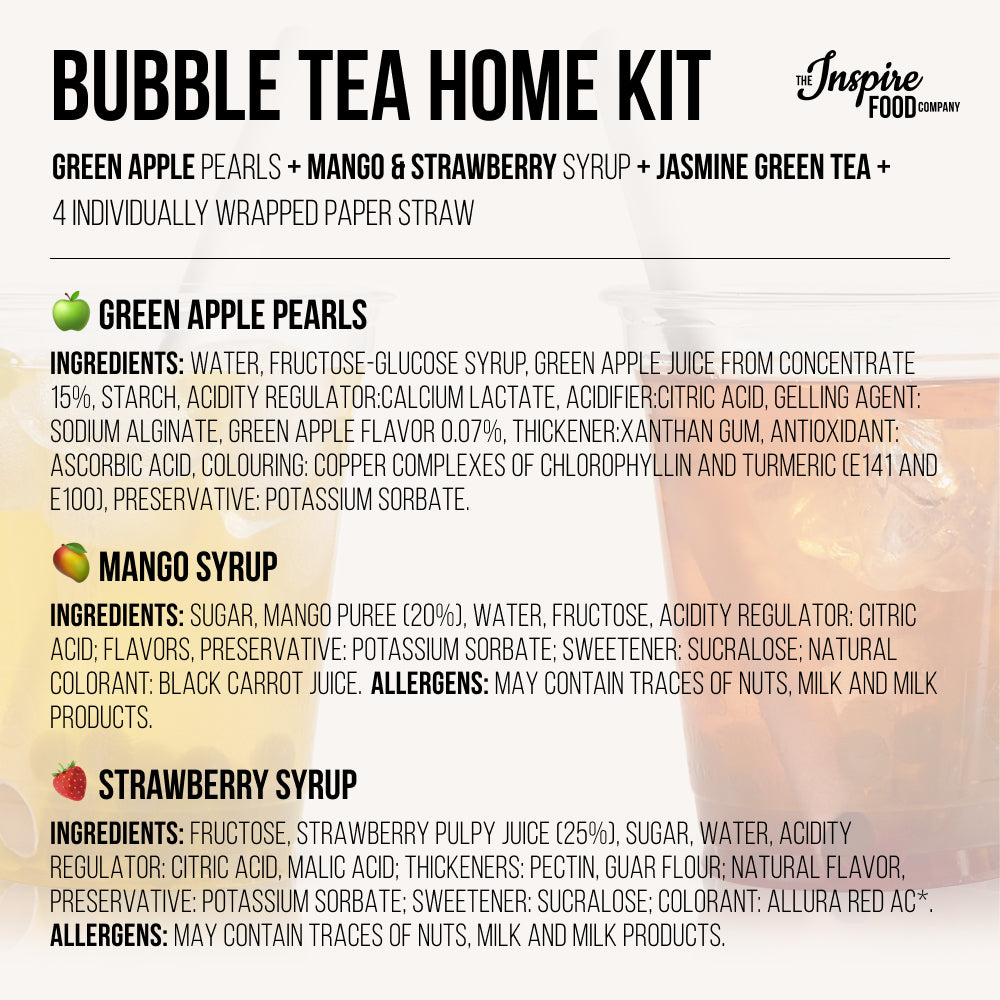 BUBBLE TEA HOME KIT

THE Inspire FOOD COMPANY

GREEN APPLE PEARLS + MANGO & STRAWBERRY SYRUP + JASMINE GREEN TEA + 4 INDIVIDUALLY WRAPPED PAPER STRAW

GREEN APPLE PEARLS

INGREDIENTS: WATER, FRUCTOSE-GLUCOSE SYRUP, GREEN APPLE JUICE FROM CONCENTRATE 15%, STARCH, ACIDITY REGULATOR:CALCIUM LACTATE, ACIDIFIER:CITRIC ACID, GELLING AGENT: SODIUM ALGINATE, GREEN APPLE FLAVOR 0.07%, THICKENER:XANTHAN GUM, ANTIOXIDANT: ASCORBIC ACID, COLOURING: COPPER COMPLEXES OF CHLOROPHYLLIN AND TURMERIC (E141 AND E100), PRESERVATIVE: POTASSIUM SORBATE.

MANGO SYRUP

INGREDIENTS: SUGAR, MANGO PUREE (20%), WATER, FRUCTOSE, ACIDITY REGULATOR: CITRIC ACID; FLAVORS, PRESERVATIVE: POTASSIUM SORBATE; SWEETENER: SUCRALOSE; NATURAL COLORANT: BLACK CARROT JUICE. ALLERGENS: MAY CONTAIN TRACES OF NUTS, MILK AND MILK PRODUCTS.

STRAWBERRY SYRUP

INGREDIENTS: FRUCTOSE, STRAWBERRY PULPY JUICE (25%), SUGAR, WATER, ACIDITY REGULATOR: CITRIC ACID, MALIC ACID; THICKENERS: PECTIN, GUAR FLOUR; NATURAL FLAVOR, PRESERVATIVE: POTASSIUM SORBATE; SWEETENER: SUCRALOSE; COLORANT: ALLURA RED AC*. ALLERGENS: MAY CONTAIN TRACES OF NUTS, MILK AND MILK PRODUCTS.